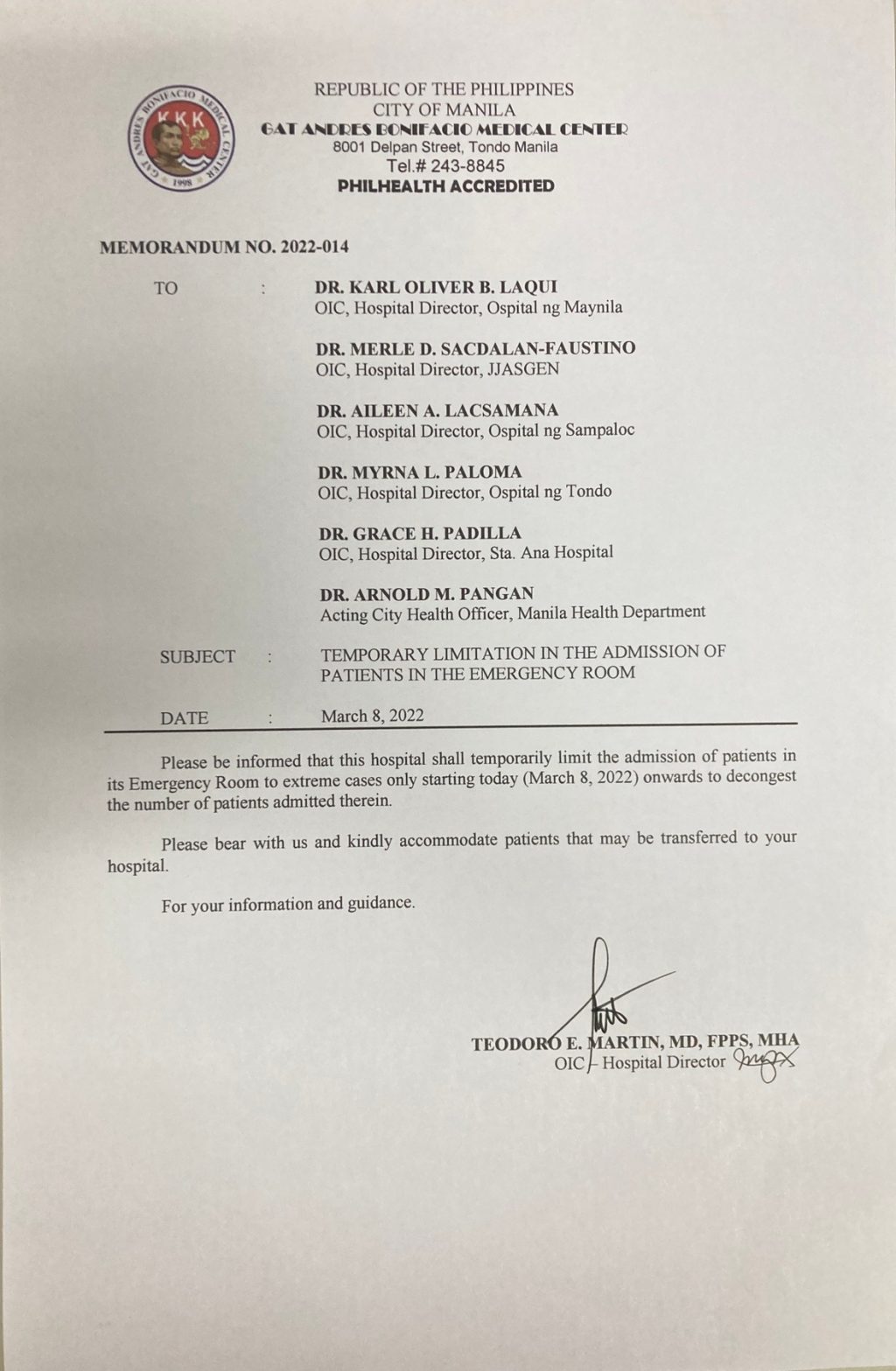 GAT ANDRES BONIFACIO MEDICAL CENTER
KKK
1998

REPUBLIC OF THE PHILIPPINES
CITY OF MANILA
GAT ANDRES BONIFACIO MEDICAL CENTER
8001 Delpan Street, Tondo Manila
Tel.# 243-8845
PHILHEALTH ACCREDITED

MEMORANDUM NO. 2022-014

TO : DR. KARL OLIVER B. LAQUI
OIC, Hospital Director, Ospital ng Maynila

DR. MERLE D. SACDALAN-FAUSTINO
OIC, Hospital Director, JJASGEN

DR. AILEEN A. LACSAMANA
OIC, Hospital Director, Ospital ng Sampaloc

DR. MYRNA L. PALOMA
OIC, Hospital Director, Ospital ng Tondo

DR. GRACE H. PADILLA
OIC, Hospital Director, Sta. Ana Hospital

DR. ARNOLD M. PANGAN
Acting City Health Officer, Manila Health Department

SUBJECT : TEMPORARY LIMITATION IN THE ADMISSION OF PATIENTS IN THE EMERGENCY ROOM

DATE : March 8, 2022

Please be informed that this hospital shall temporarily limit the admission of patients in its Emergency Room to extreme cases only starting today (March 8, 2022) onwards to decongest the number of patients admitted therein.

Please bear with us and kindly accommodate patients that may be transferred to your hospital.

For your information and guidance.

TEODORO E. MARTIN, MD, FPPS, MHA
OIC - Hospital Director